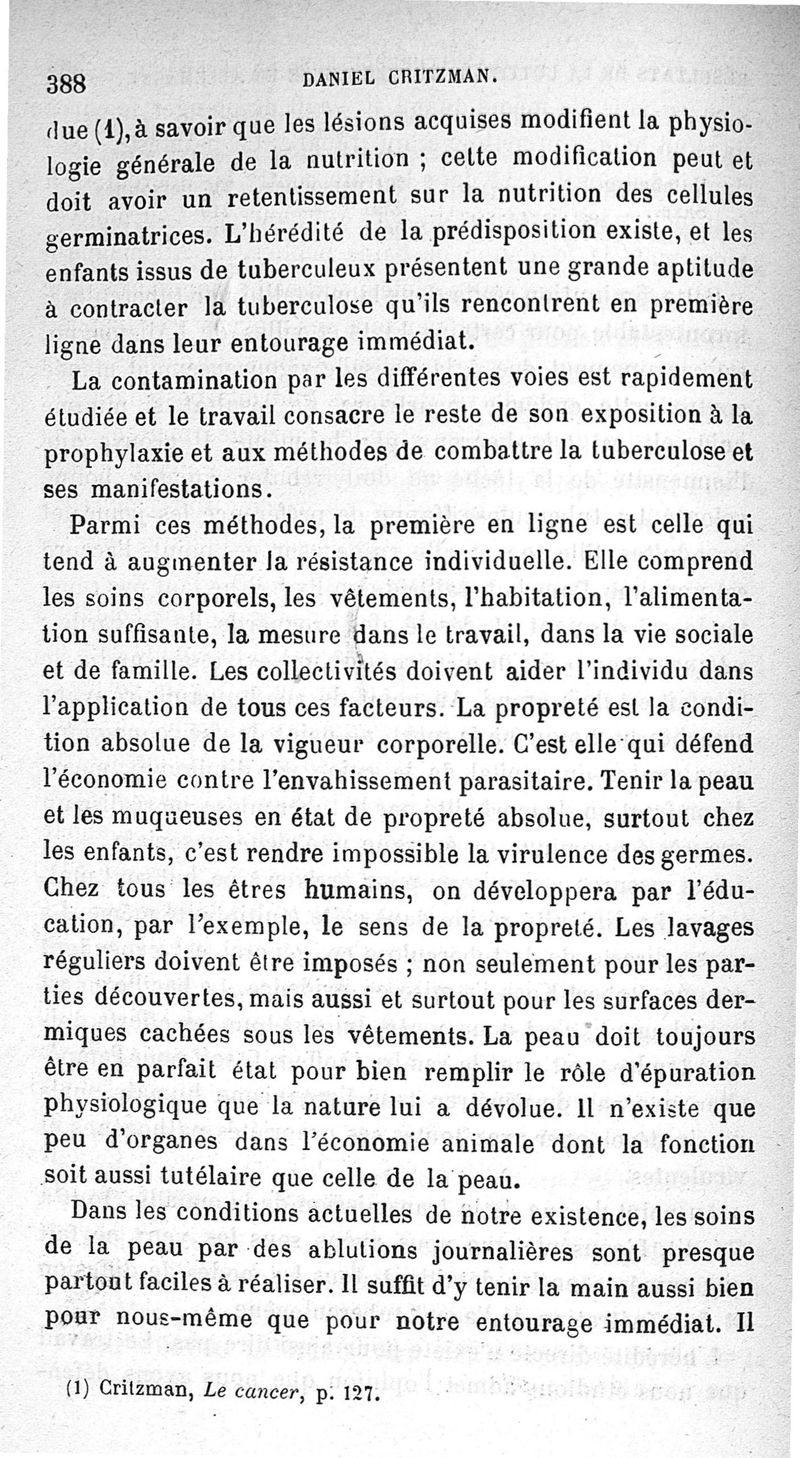 388 DANIEL CRITZMAN.

due (1), à savoir que les lésions acquises modifient la physiologie générale de la nutrition ; cette modification peut et doit avoir un retentissement sur la nutrition des cellules germinatrices. L'hérédité de la prédisposition existe, et les enfants issus de tuberculeux présentent une grande aptitude à contracter la tuberculose qu'ils rencontrent en première ligne dans leur entourage immédiat.

La contamination par les différentes voies est rapidement étudiée et le travail consacre le reste de son exposition à la prophylaxie et aux méthodes de combattre la tuberculose et ses manifestations.

Parmi ces méthodes, la première en ligne est celle qui tend à augmenter la résistance individuelle. Elle comprend les soins corporels, les vêtements, l'habitation, l'alimentation suffisante, la mesure dans le travail, dans la vie sociale et de famille. Les collectivités doivent aider l'individu dans l'application de tous ces facteurs. La propreté est la condition absolue de la vigueur corporelle. C'est elle qui défend l'économie contre l'envahissement parasitaire. Tenir la peau et les muqueuses en état de propreté absolue, surtout chez les enfants, c'est rendre impossible la virulence des germes. Chez tous les êtres humains, on développera par l'éducation, par l'exemple, le sens de la propreté. Les lavages réguliers doivent être imposés ; non seulement pour les parties découvertes, mais aussi et surtout pour les surfaces dermiques cachées sous les vêtements. La peau doit toujours être en parfait état pour bien remplir le rôle d'épuration physiologique que la nature lui a dévolue. Il n'existe que peu d'organes dans l'économie animale dont la fonction soit aussi tutélaire que celle de la peau.

Dans les conditions actuelles de notre existence, les soins de la peau par des ablutions journalières sont presque partout faciles à réaliser. Il suffit d'y tenir la main aussi bien pour nous-même que pour notre entourage immédiat. Il

(1) Critzman, Le cancer, p. 127.